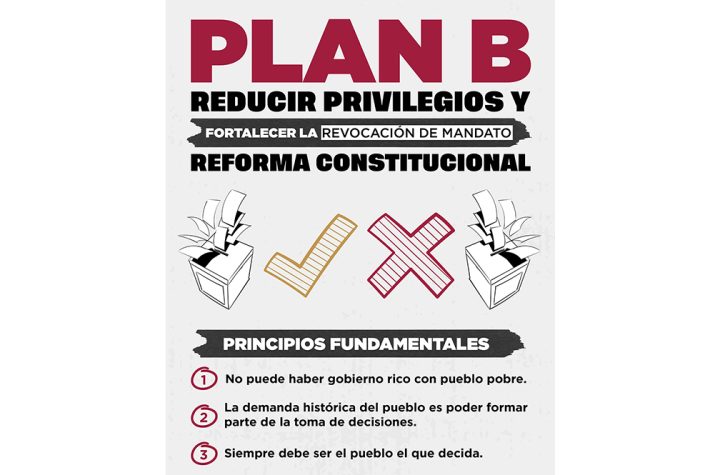 PLAN B

REDUCIR PRIVILEGIOS Y

FORTALECER LA REVOCACIÓN DE MANDATO

REFORMA CONSTITUCIONAL

PRINCIPIOS FUNDAMENTALES

1 No puede haber gobierno rico con pueblo pobre.

2 La demanda histórica del pueblo es poder formar parte de la toma de decisiones.

3 Siempre debe ser el pueblo el que decida.